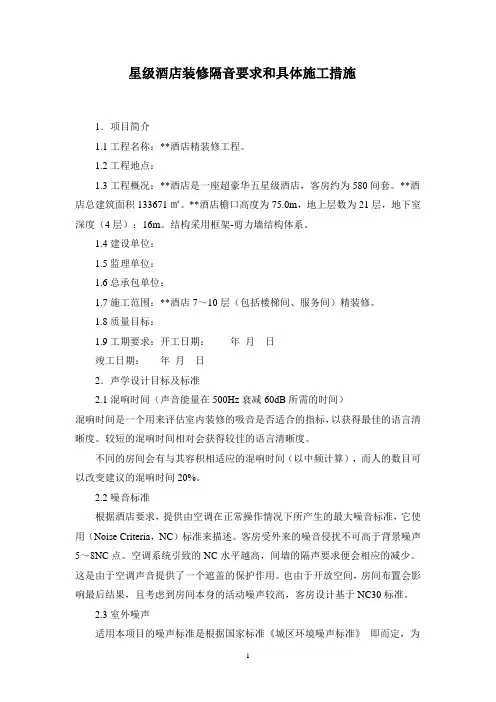 星级酒店装修隔音要求和具体施工措施

1．项目简介

1.1 工程名称：**酒店精装修工程。

1.2 工程地点：

1.3 工程概况：**酒店是一座超豪华五星级酒店，客房约为 580 间套。**酒店总建筑面积 133671 ㎡。**酒店檐口高度为 75.0m，地上层数为 21 层，地下室深度（4 层）：16m。结构采用框架-剪力墙结构体系。

1.4 建设单位：

1.5 监理单位：

1.6 总承包单位：

1.7 施工范围：**酒店 7～10 层（包括楼梯间、服务间）精装修。

1.8 质量目标：

1.9 工期要求：开工日期：　年　月　日

竣工日期：　年　月　日

2．声学设计目标及标准

2.1 混响时间（声音能量在 500Hz 衰减 60dB 所需的时间）

混响时间是一个用来评估室内装修的吸音是否适合的指标，以获得最佳的语言清晰度。较短的混响时间相对会获得较佳的语言清晰度。

不同的房间会有与其容积相适应的混响时间（以中频计算），而人的数目可以改变建议的混响时间 20%。

2.2 噪音标准

根据酒店要求，提供由空调在正常操作情况下所产生的最大噪音标准，它使用（Noise Criteria，NC）标准来描述。客房受外来的噪音侵扰不可高于背景噪声 5～8NC 点。空调系统引致的 NC 水平越高，间墙的隔声要求便会相应的减少。这是由于空调声音提供了一个遮盖的保护作用。也由于开放空间，房间布置会影响最后结果，且考虑到房间本身的活动噪声较高，客房设计基于 NC30 标准。

2.3 室外噪声

适用本项目的噪声标准是根据国家标准《城区环境噪声标准》 即而定，为

1